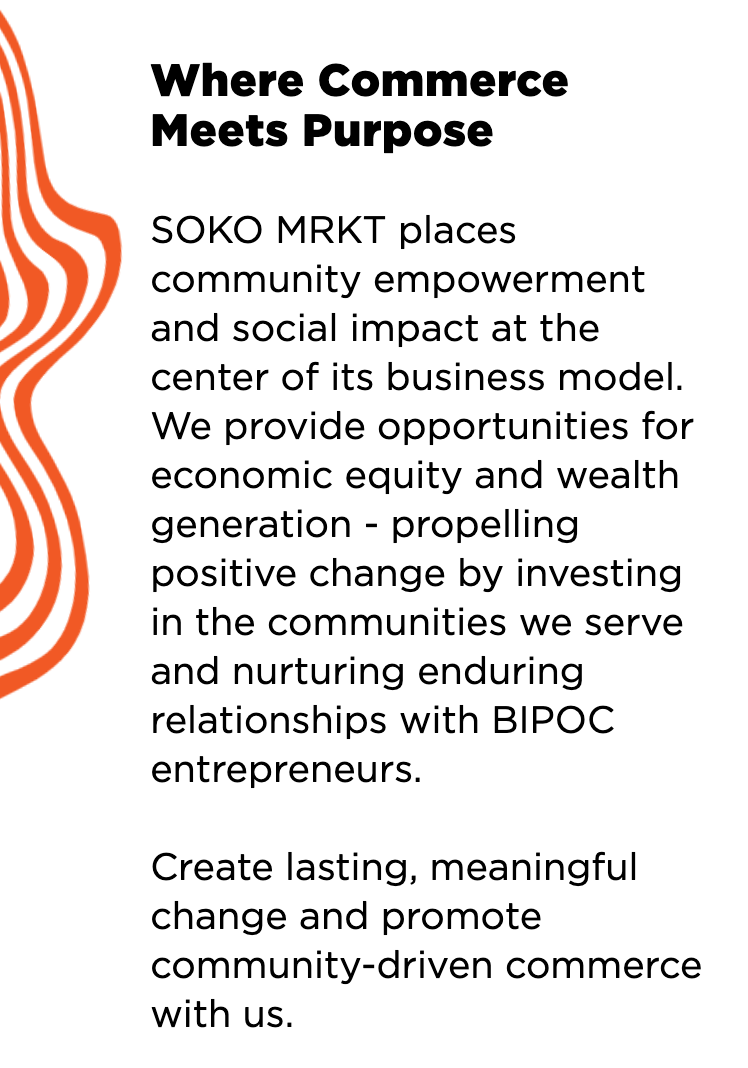 Where Commerce
Meets Purpose

SOKO MRKT places community empowerment and social impact at the center of its business model. We provide opportunities for economic equity and wealth generation - propelling positive change by investing in the communities we serve and nurturing enduring relationships with BIPOC entrepreneurs.

Create lasting, meaningful change and promote community-driven commerce with us.